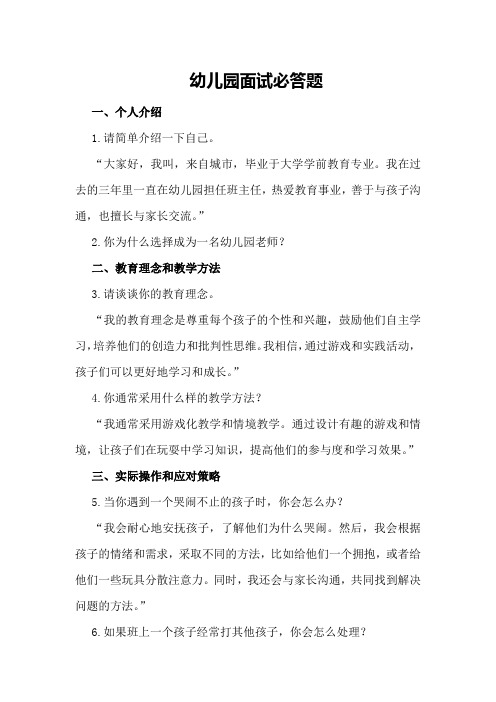 幼儿园面试必答题

一、个人介绍

1.请简单介绍一下自己。

“大家好，我叫，来自城市，毕业于大学学前教育专业。我在过去的三年里一直在幼儿园担任班主任，热爱教育事业，善于与孩子沟通，也擅长与家长交流。”

2.你为什么选择成为一名幼儿园老师？

二、教育理念和教学方法

3.请谈谈你的教育理念。

“我的教育理念是尊重每个孩子的个性和兴趣，鼓励他们自主学习，培养他们的创造力和批判性思维。我相信，通过游戏和实践活动，孩子们可以更好地学习和成长。”

4.你通常采用什么样的教学方法？

“我通常采用游戏化教学和情境教学。通过设计有趣的游戏和情境，让孩子们在玩耍中学习知识，提高他们的参与度和学习效果。”

三、实际操作和应对策略

5.当你遇到一个哭闹不止的孩子时，你会怎么办？

“我会耐心地安抚孩子，了解他们为什么哭闹。然后，我会根据孩子的情绪和需求，采取不同的方法，比如给他们一个拥抱，或者给他们一些玩具分散注意力。同时，我还会与家长沟通，共同找到解决问题的方法。”

6.如果班上一个孩子经常打其他孩子，你会怎么处理？